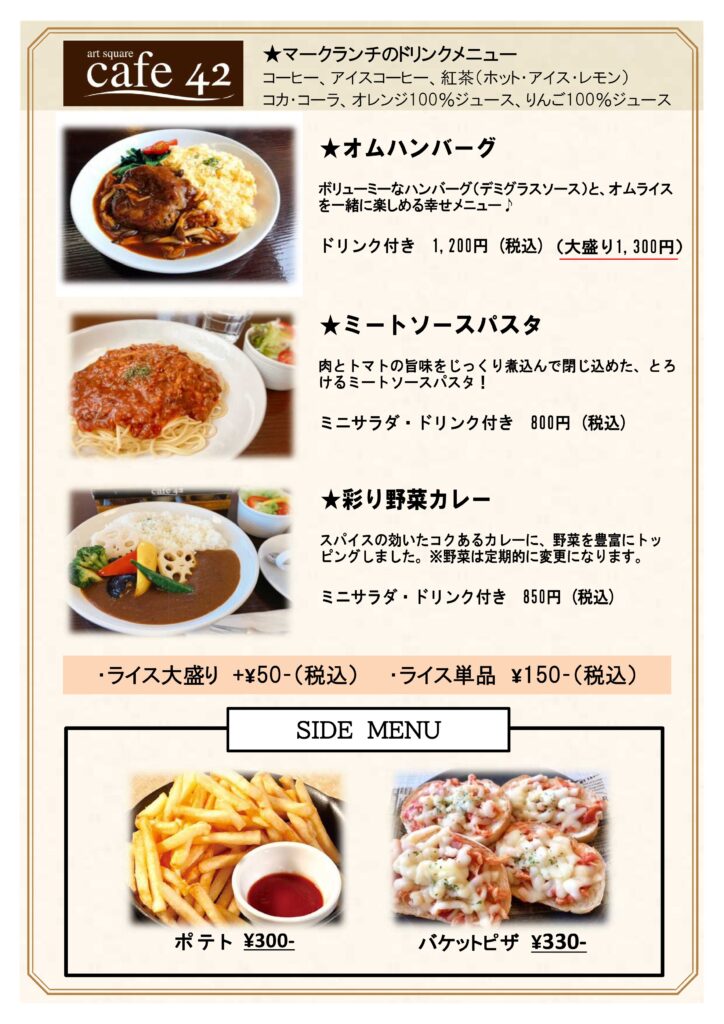 art square
cafe 42

★マークランチのドリンクメニュー
コーヒー、アイスコーヒー、紅茶（ホット・アイス・レモン）
コカ・コーラ、オレンジ100%ジュース、りんご100%ジュース

★オムハンバーグ

ボリューミーなハンバーグ（デミグラスソース）と、オムライスを一緒に楽しめる幸せメニュー♪

ドリンク付き　1,200円（税込）（大盛り1,300円）

★ミートソースパスタ

肉とトマトの旨味をじっくり煮込んで閉じ込めた、とろけるミートソースパスタ！

ミニサラダ・ドリンク付き　800円（税込）

cafe 42

★彩り野菜カレー

スパイスの効いたコクあるカレーに、野菜を豊富にトッピングしました。※野菜は定期的に変更になります。

ミニサラダ・ドリンク付き　850円（税込）

・ライス大盛り　+¥50-（税込）　・ライス単品　¥150-（税込）

SIDE MENU

ポテト ¥300-

バケットピザ ¥330-